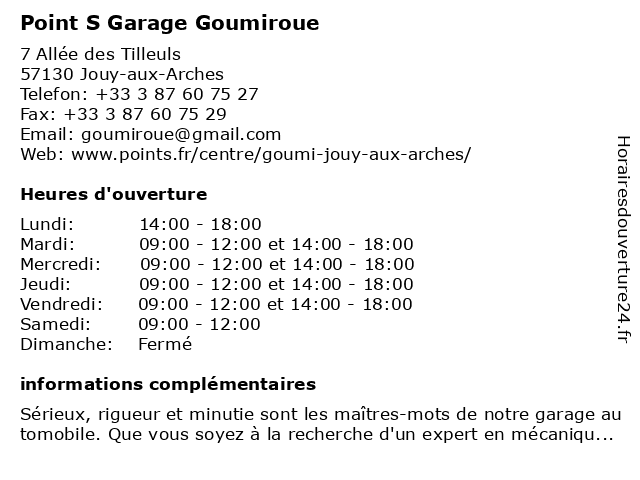 Point S Garage Goumiroue

7 Allée des Tilleuls
57130 Jouy-aux-Arches
Telefon: +33 3 87 60 75 27
Fax: +33 3 87 60 75 29
Email: goumiroue@gmail.com
Web: www.points.fr/centre/goumi-jouy-aux-arches/

Heures d'ouverture

| | |
|---|---|
| Lundi: | 14:00 - 18:00 |
| Mardi: | 09:00 - 12:00 et 14:00 - 18:00 |
| Mercredi: | 09:00 - 12:00 et 14:00 - 18:00 |
| Jeudi: | 09:00 - 12:00 et 14:00 - 18:00 |
| Vendredi: | 09:00 - 12:00 et 14:00 - 18:00 |
| Samedi: | 09:00 - 12:00 |
| Dimanche: | Fermé |

informations complémentaires

Sérieux, rigueur et minutie sont les maîtres-mots de notre garage au tomobile. Que vous soyez à la recherche d'un expert en mécaniqu...

Horairesdouverture24.fr